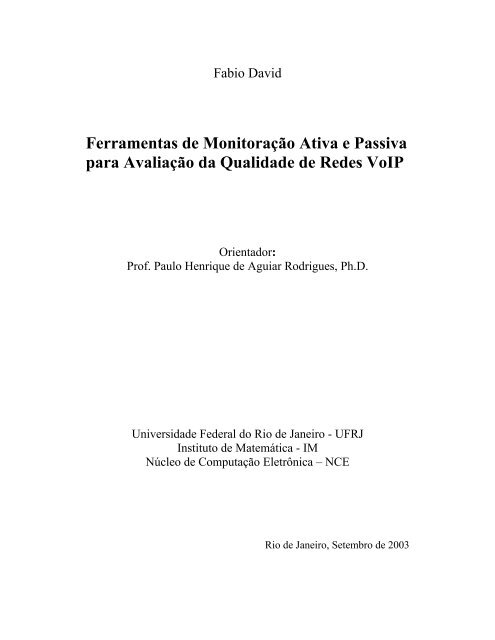 Fabio David

Ferramentas de Monitoração Ativa e Passiva para Avaliação da Qualidade de Redes VoIP

Orientador:
Prof. Paulo Henrique de Aguiar Rodrigues, Ph.D.

Universidade Federal do Rio de Janeiro - UFRJ
Instituto de Matemática - IM
Núcleo de Computação Eletrônica – NCE

Rio de Janeiro, Setembro de 2003